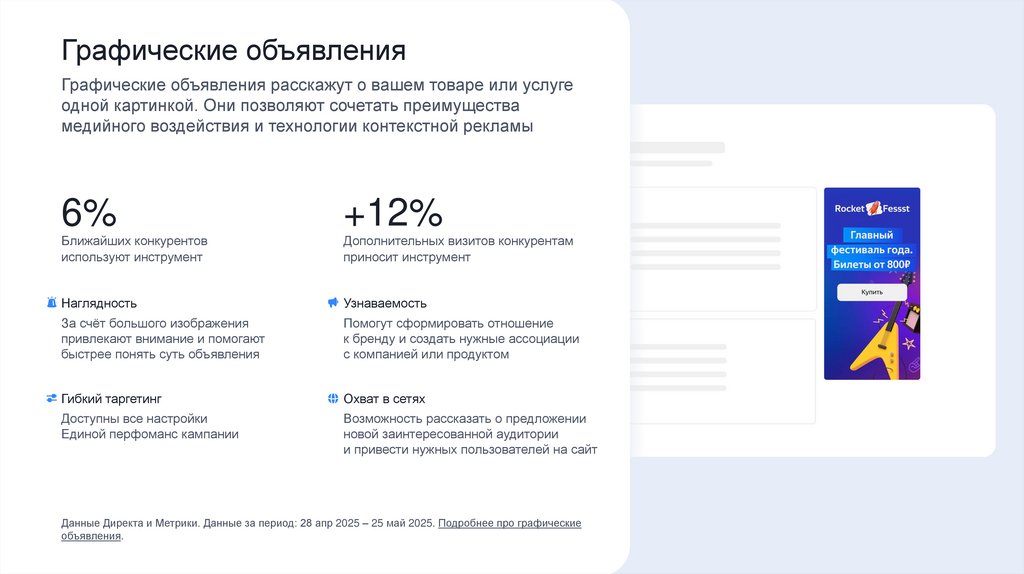 Графические объявления

Графические объявления расскажут о вашем товаре или услуге одной картинкой. Они позволяют сочетать преимущества медийного воздействия и технологии контекстной рекламы

6%
Ближайших конкурентов используют инструмент

+12%
Дополнительных визитов конкурентам приносит инструмент

Наглядность
За счёт большого изображения привлекают внимание и помогают быстрее понять суть объявления

Узнаваемость
Помогут сформировать отношение к бренду и создать нужные ассоциации с компанией или продуктом

Гибкий таргетинг
Доступны все настройки Единой перфоманс кампании

Охват в сетях
Возможность рассказать о предложении новой заинтересованной аудитории и привести нужных пользователей на сайт

Данные Директа и Метрики. Данные за период: 28 апр 2025 – 25 май 2025. Подробнее про графические объявления.

Rocket Fessst
Главный фестиваль года. Билеты от 800₽
Купить